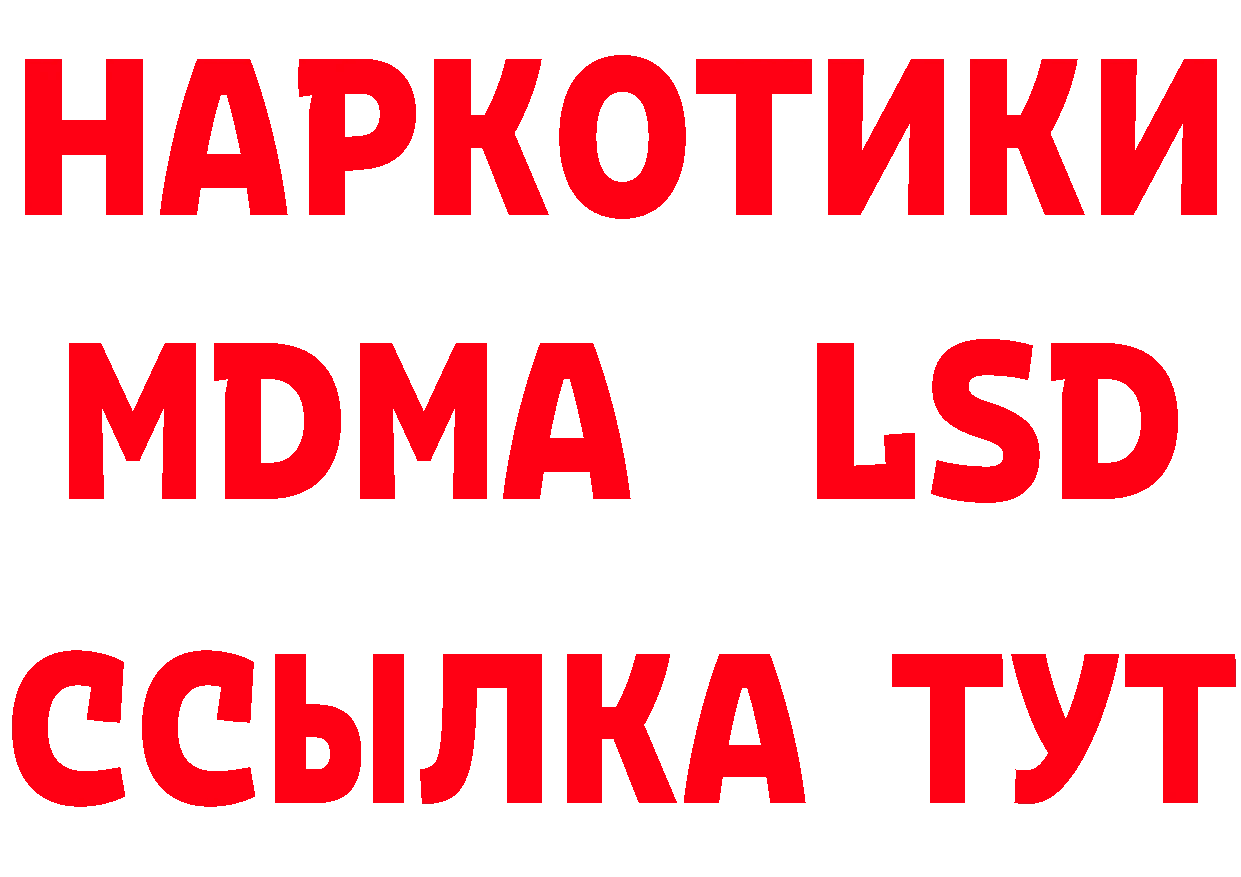 НАРКОТИКИ
MDMA LSD
ССЫЛКА ТУТ